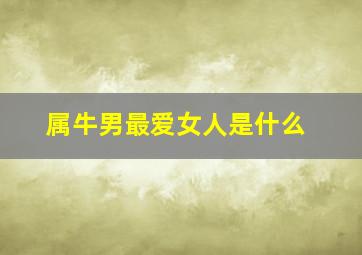 属牛男最爱女人是什么